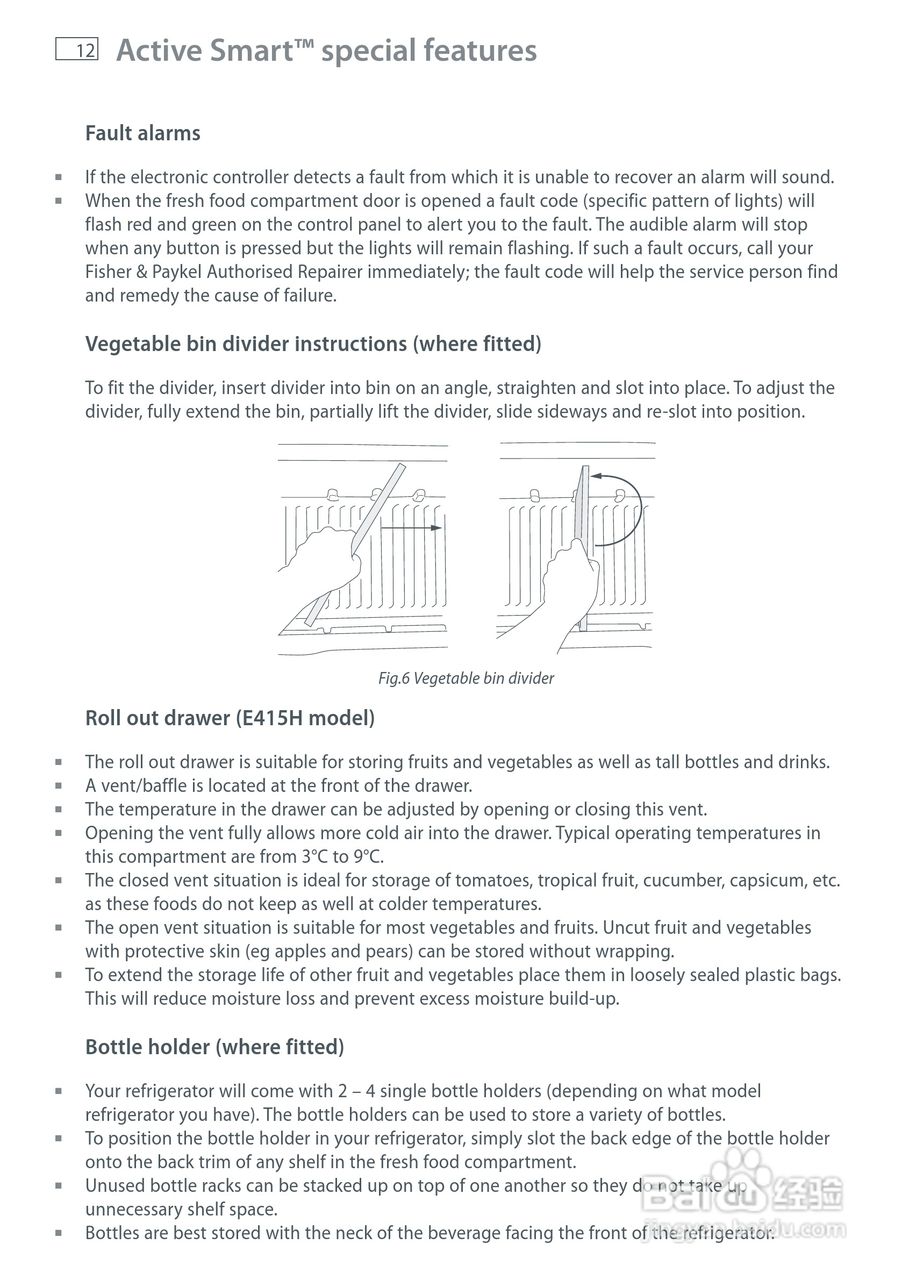 12 Active Smart™ special features

Fault alarms

▪ If the electronic controller detects a fault from which it is unable to recover an alarm will sound.
▪ When the fresh food compartment door is opened a fault code (specific pattern of lights) will flash red and green on the control panel to alert you to the fault. The audible alarm will stop when any button is pressed but the lights will remain flashing. If such a fault occurs, call your Fisher & Paykel Authorised Repairer immediately; the fault code will help the service person find and remedy the cause of failure.

Vegetable bin divider instructions (where fitted)

To fit the divider, insert divider into bin on an angle, straighten and slot into place. To adjust the divider, fully extend the bin, partially lift the divider, slide sideways and re-slot into position.

Fig.6 Vegetable bin divider

Roll out drawer (E415H model)

▪ The roll out drawer is suitable for storing fruits and vegetables as well as tall bottles and drinks.
▪ A vent/baffle is located at the front of the drawer.
▪ The temperature in the drawer can be adjusted by opening or closing this vent.
▪ Opening the vent fully allows more cold air into the drawer. Typical operating temperatures in this compartment are from 3°C to 9°C.
▪ The closed vent situation is ideal for storage of tomatoes, tropical fruit, cucumber, capsicum, etc. as these foods do not keep as well at colder temperatures.
▪ The open vent situation is suitable for most vegetables and fruits. Uncut fruit and vegetables with protective skin (eg apples and pears) can be stored without wrapping.
▪ To extend the storage life of other fruit and vegetables place them in loosely sealed plastic bags. This will reduce moisture loss and prevent excess moisture build-up.

Bottle holder (where fitted)

▪ Your refrigerator will come with 2 – 4 single bottle holders (depending on what model refrigerator you have). The bottle holders can be used to store a variety of bottles.
▪ To position the bottle holder in your refrigerator, simply slot the back edge of the bottle holder onto the back trim of any shelf in the fresh food compartment.
▪ Unused bottle racks can be stacked up on top of one another so they do not take up unnecessary shelf space.
▪ Bottles are best stored with the neck of the beverage facing the front of the refrigerator.

Baidu 经验
jingyan.baidu.com